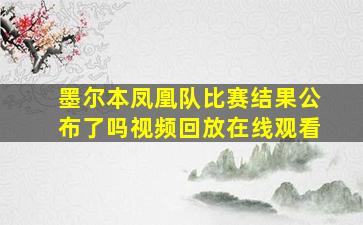 墨尔本凤凰队比赛结果公布了吗视频回放在线观看